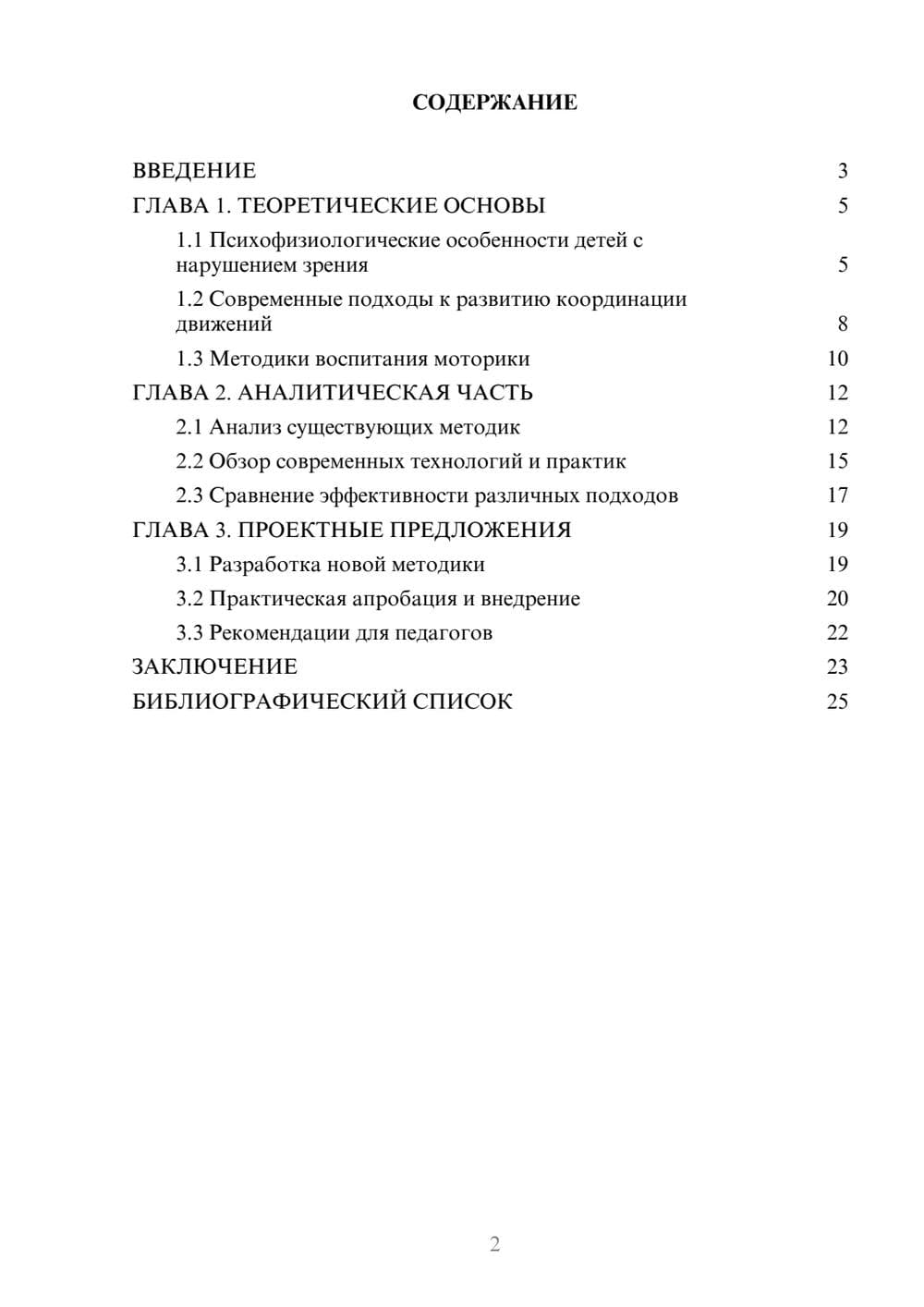 СОДЕРЖАНИЕ

ВВЕДЕНИЕ 3
ГЛАВА 1. ТЕОРЕТИЧЕСКИЕ ОСНОВЫ 5
1.1 Психофизиологические особенности детей с нарушением зрения 5
1.2 Современные подходы к развитию координации движений 8
1.3 Методики воспитания моторики 10
ГЛАВА 2. АНАЛИТИЧЕСКАЯ ЧАСТЬ 12
2.1 Анализ существующих методик 12
2.2 Обзор современных технологий и практик 15
2.3 Сравнение эффективности различных подходов 17
ГЛАВА 3. ПРОЕКТНЫЕ ПРЕДЛОЖЕНИЯ 19
3.1 Разработка новой методики 19
3.2 Практическая апробация и внедрение 20
3.3 Рекомендации для педагогов 22
ЗАКЛЮЧЕНИЕ 23
БИБЛИОГРАФИЧЕСКИЙ СПИСОК 25

2